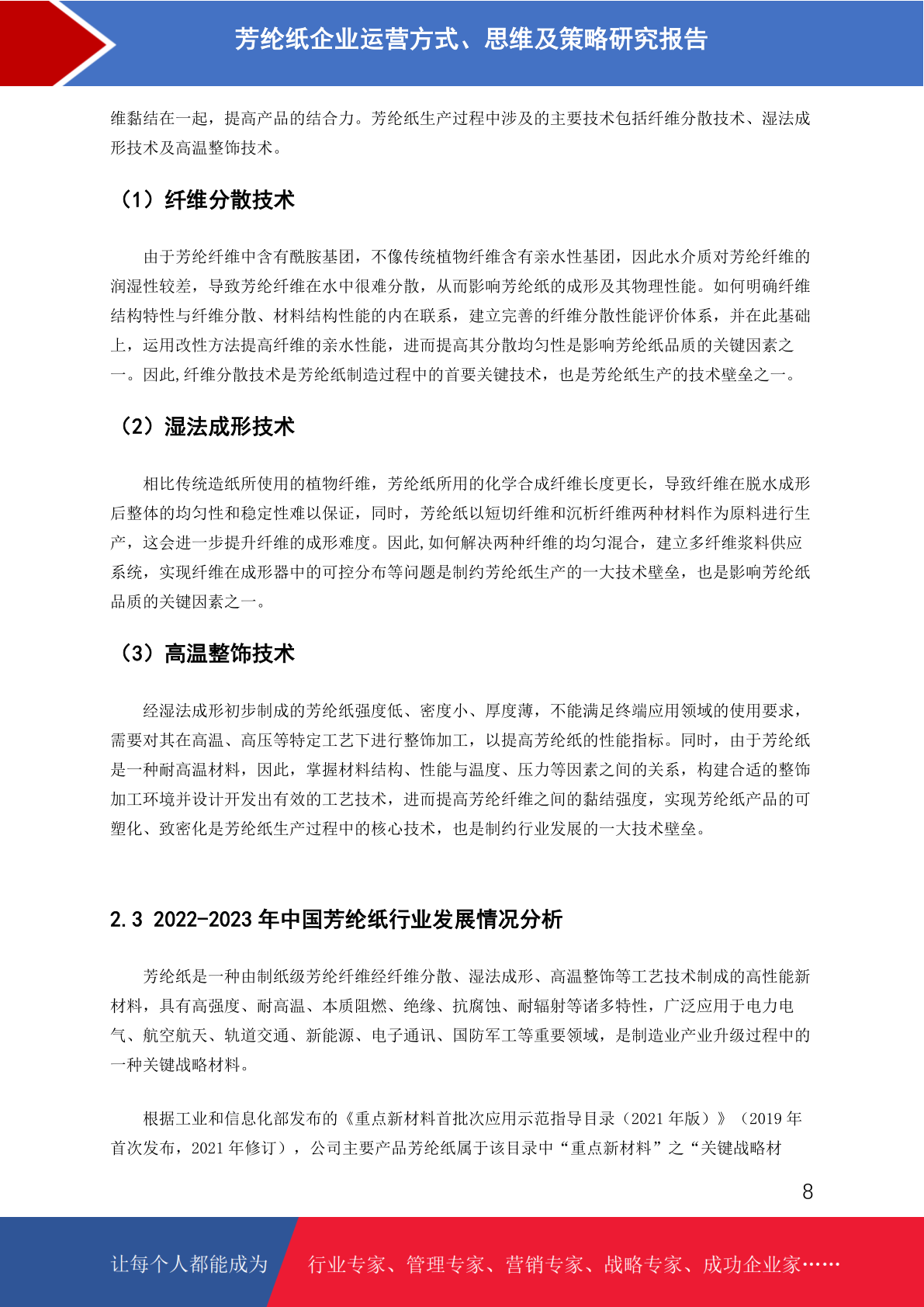 芳纶纸企业运营方式、思维及策略研究报告

维黏结在一起，提高产品的结合力。芳纶纸生产过程中涉及的主要技术包括纤维分散技术、湿法成形技术及高温整饰技术。

（1）纤维分散技术

由于芳纶纤维中含有酰胺基团，不像传统植物纤维含有亲水性基团，因此水介质对芳纶纤维的润湿性较差，导致芳纶纤维在水中很难分散，从而影响芳纶纸的成形及其物理性能。如何明确纤维结构特性与纤维分散、材料结构性能的内在联系，建立完善的纤维分散性能评价体系，并在此基础上，运用改性方法提高纤维的亲水性能，进而提高其分散均匀性是影响芳纶纸品质的关键因素之一。因此,纤维分散技术是芳纶纸制造过程中的首要关键技术，也是芳纶纸生产的技术壁垒之一。

（2）湿法成形技术

相比传统造纸所使用的植物纤维，芳纶纸所用的化学合成纤维长度更长，导致纤维在脱水成形后整体的均匀性和稳定性难以保证，同时，芳纶纸以短切纤维和沉析纤维两种材料作为原料进行生产，这会进一步提升纤维的成形难度。因此,如何解决两种纤维的均匀混合，建立多纤维浆料供应系统，实现纤维在成形器中的可控分布等问题是制约芳纶纸生产的一大技术壁垒，也是影响芳纶纸品质的关键因素之一。

（3）高温整饰技术

经湿法成形初步制成的芳纶纸强度低、密度小、厚度薄，不能满足终端应用领域的使用要求，需要对其在高温、高压等特定工艺下进行整饰加工，以提高芳纶纸的性能指标。同时，由于芳纶纸是一种耐高温材料，因此，掌握材料结构、性能与温度、压力等因素之间的关系，构建合适的整饰加工环境并设计开发出有效的工艺技术，进而提高芳纶纤维之间的黏结强度，实现芳纶纸产品的可塑化、致密化是芳纶纸生产过程中的核心技术，也是制约行业发展的一大技术壁垒。

2.3 2022-2023 年中国芳纶纸行业发展情况分析

芳纶纸是一种由制纸级芳纶纤维经纤维分散、湿法成形、高温整饰等工艺技术制成的高性能新材料，具有高强度、耐高温、本质阻燃、绝缘、抗腐蚀、耐辐射等诸多特性，广泛应用于电力电气、航空航天、轨道交通、新能源、电子通讯、国防军工等重要领域，是制造业产业升级过程中的一种关键战略材料。

根据工业和信息化部发布的《重点新材料首批次应用示范指导目录（2021 年版）》（2019 年首次发布，2021 年修订），公司主要产品芳纶纸属于该目录中“重点新材料”之“关键战略材

8

让每个人都能成为 行业专家、管理专家、营销专家、战略专家、成功企业家……